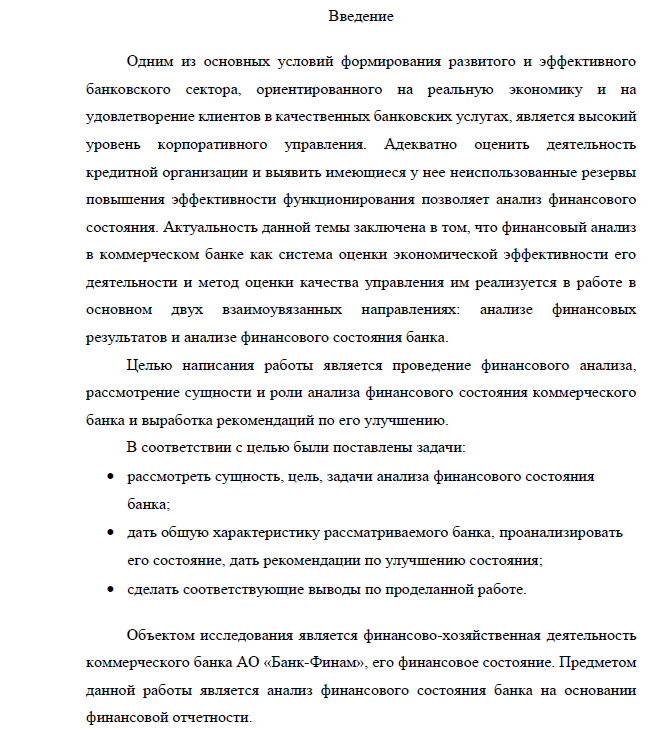 Введение

Одним из основных условий формирования развитого и эффективного банковского сектора, ориентированного на реальную экономику и на удовлетворение клиентов в качественных банковских услугах, является высокий уровень корпоративного управления. Адекватно оценить деятельность кредитной организации и выявить имеющиеся у нее неиспользованные резервы повышения эффективности функционирования позволяет анализ финансового состояния. Актуальность данной темы заключена в том, что финансовый анализ в коммерческом банке как система оценки экономической эффективности его деятельности и метод оценки качества управления им реализуется в работе в основном двух взаимоувязанных направлениях: анализе финансовых результатов и анализе финансового состояния банка.

Целью написания работы является проведение финансового анализа, рассмотрение сущности и роли анализа финансового состояния коммерческого банка и выработка рекомендаций по его улучшению.

В соответствии с целью были поставлены задачи:

• рассмотреть сущность, цель, задачи анализа финансового состояния банка;
• дать общую характеристику рассматриваемого банка, проанализировать его состояние, дать рекомендации по улучшению состояния;
• сделать соответствующие выводы по проделанной работе.

Объектом исследования является финансово-хозяйственная деятельность коммерческого банка АО «Банк-Финам», его финансовое состояние. Предметом данной работы является анализ финансового состояния банка на основании финансовой отчетности.